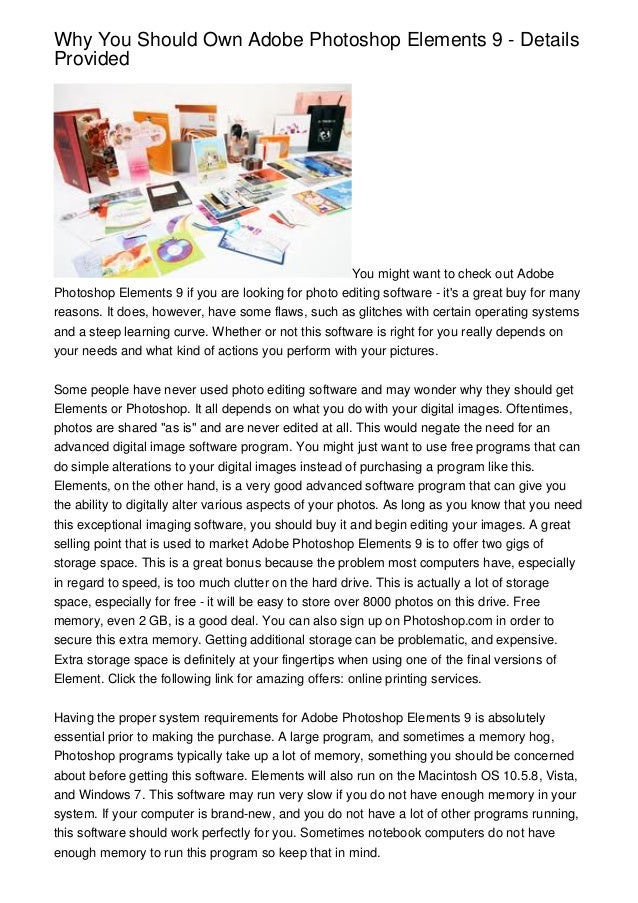 Why You Should Own Adobe Photoshop Elements 9 - Details Provided

You might want to check out Adobe Photoshop Elements 9 if you are looking for photo editing software - it's a great buy for many reasons. It does, however, have some flaws, such as glitches with certain operating systems and a steep learning curve. Whether or not this software is right for you really depends on your needs and what kind of actions you perform with your pictures.

Some people have never used photo editing software and may wonder why they should get Elements or Photoshop. It all depends on what you do with your digital images. Oftentimes, photos are shared "as is" and are never edited at all. This would negate the need for an advanced digital image software program. You might just want to use free programs that can do simple alterations to your digital images instead of purchasing a program like this. Elements, on the other hand, is a very good advanced software program that can give you the ability to digitally alter various aspects of your photos. As long as you know that you need this exceptional imaging software, you should buy it and begin editing your images. A great selling point that is used to market Adobe Photoshop Elements 9 is to offer two gigs of storage space. This is a great bonus because the problem most computers have, especially in regard to speed, is too much clutter on the hard drive. This is actually a lot of storage space, especially for free - it will be easy to store over 8000 photos on this drive. Free memory, even 2 GB, is a good deal. You can also sign up on Photoshop.com in order to secure this extra memory. Getting additional storage can be problematic, and expensive. Extra storage space is definitely at your fingertips when using one of the final versions of Element. Click the following link for amazing offers: online printing services.

Having the proper system requirements for Adobe Photoshop Elements 9 is absolutely essential prior to making the purchase. A large program, and sometimes a memory hog, Photoshop programs typically take up a lot of memory, something you should be concerned about before getting this software. Elements will also run on the Macintosh OS 10.5.8, Vista, and Windows 7. This software may run very slow if you do not have enough memory in your system. If your computer is brand-new, and you do not have a lot of other programs running, this software should work perfectly for you. Sometimes notebook computers do not have enough memory to run this program so keep that in mind.